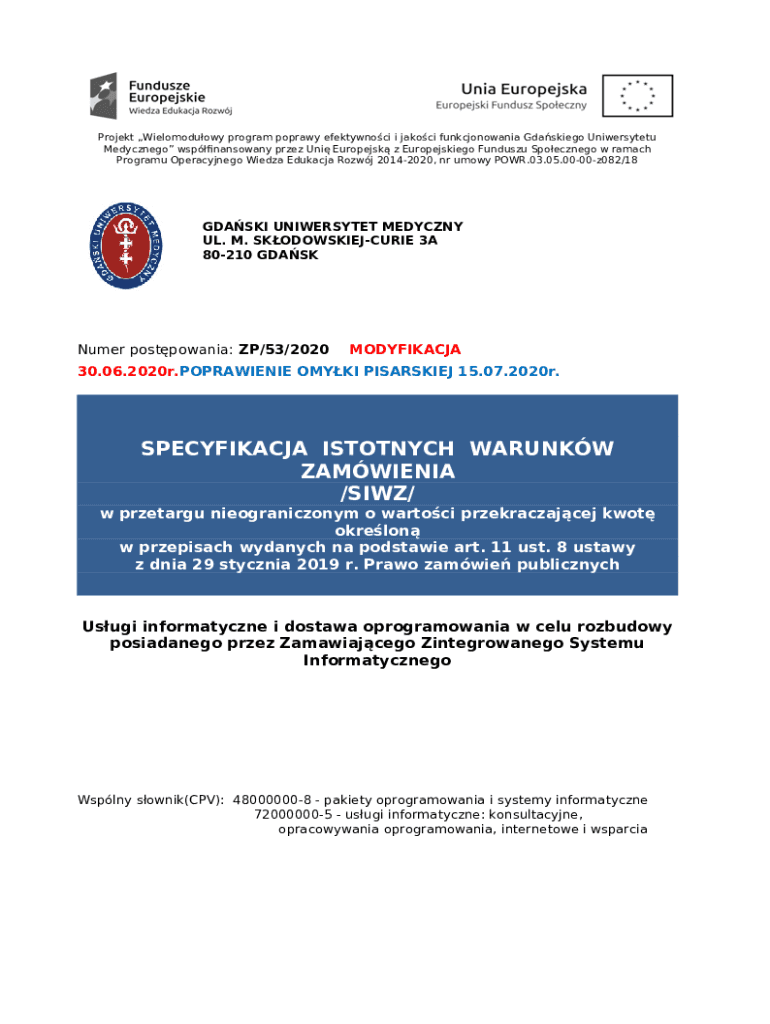 Fundusze Europejskie
Wiedza Edukacja Rozwój

Unia Europejska
Europejski Fundusz Społeczny

Projekt „Wielomodułowy program poprawy efektywności i jakości funkcjonowania Gdańskiego Uniwersytetu Medycznego” współfinansowany przez Unię Europejską z Europejskiego Funduszu Społecznego w ramach Programu Operacyjnego Wiedza Edukacja Rozwój 2014-2020, nr umowy POWR.03.05.00-00-z082/18

GDAŃSKI UNIWERSYTET MEDYCZNY
GDAŃSKI UNIWERSYTET MEDYCZNY
UL. M. SKŁODOWSKIEJ-CURIE 3A
80-210 GDAŃSK

Numer postępowania: ZP/53/2020 MODYFIKACJA 30.06.2020r.POPRAWIENIE OMYŁKI PISARSKIEJ 15.07.2020r.

SPECYFIKACJA ISTOTNYCH WARUNKÓW ZAMÓWIENIA
/SIWZ/
w przetargu nieograniczonym o wartości przekraczającej kwotę określoną
w przepisach wydanych na podstawie art. 11 ust. 8 ustawy z dnia 29 stycznia 2019 r. Prawo zamówień publicznych

Usługi informatyczne i dostawa oprogramowania w celu rozbudowy posiadanego przez Zamawiającego Zintegrowanego Systemu Informatycznego

Wspólny słownik(CPV): 48000000-8 - pakiety oprogramowania i systemy informatyczne
72000000-5 - usługi informatyczne: konsultacyjne, opracowywania oprogramowania, internetowe i wsparcia